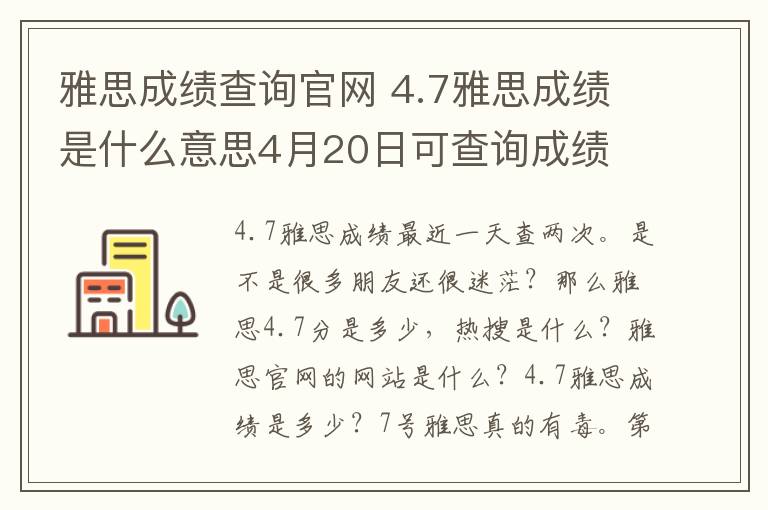 雅思成绩查询官网 4.7雅思成绩是什么意思4月20日可查询成绩

4.7雅思成绩最近一天查两次。是不是很多朋友还很迷茫？那么雅思4.7分是多少，热搜是什么？雅思官网的网站是什么？4.7雅思成绩是多少？7号雅思真的有毒。第